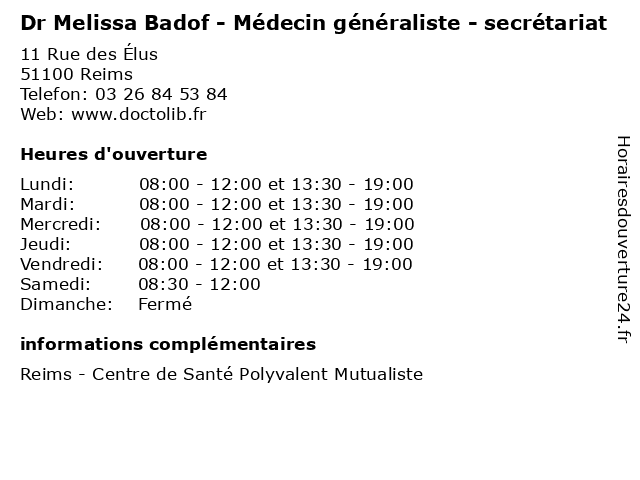 Dr Melissa Badof - Médecin généraliste - secrétariat

11 Rue des Élus
51100 Reims
Telefon: 03 26 84 53 84
Web: www.doctolib.fr

Heures d'ouverture

Lundi: 08:00 - 12:00 et 13:30 - 19:00
Mardi: 08:00 - 12:00 et 13:30 - 19:00
Mercredi: 08:00 - 12:00 et 13:30 - 19:00
Jeudi: 08:00 - 12:00 et 13:30 - 19:00
Vendredi: 08:00 - 12:00 et 13:30 - 19:00
Samedi: 08:30 - 12:00
Dimanche: Fermé

informations complémentaires

Reims - Centre de Santé Polyvalent Mutualiste

Horairesdouverture24.fr